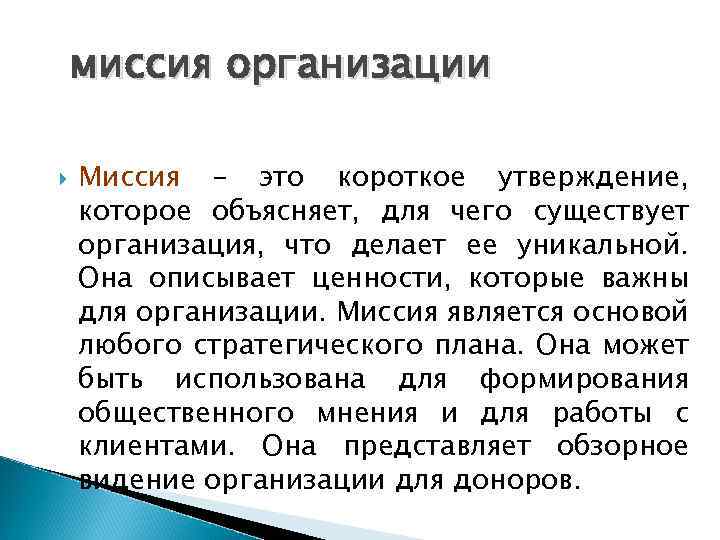 миссия организации

Миссия – это короткое утверждение, которое объясняет, для чего существует организация, что делает ее уникальной. Она описывает ценности, которые важны для организации. Миссия является основой любого стратегического плана. Она может быть использована для формирования общественного мнения и для работы с клиентами. Она представляет обзорное видение организации для доноров.